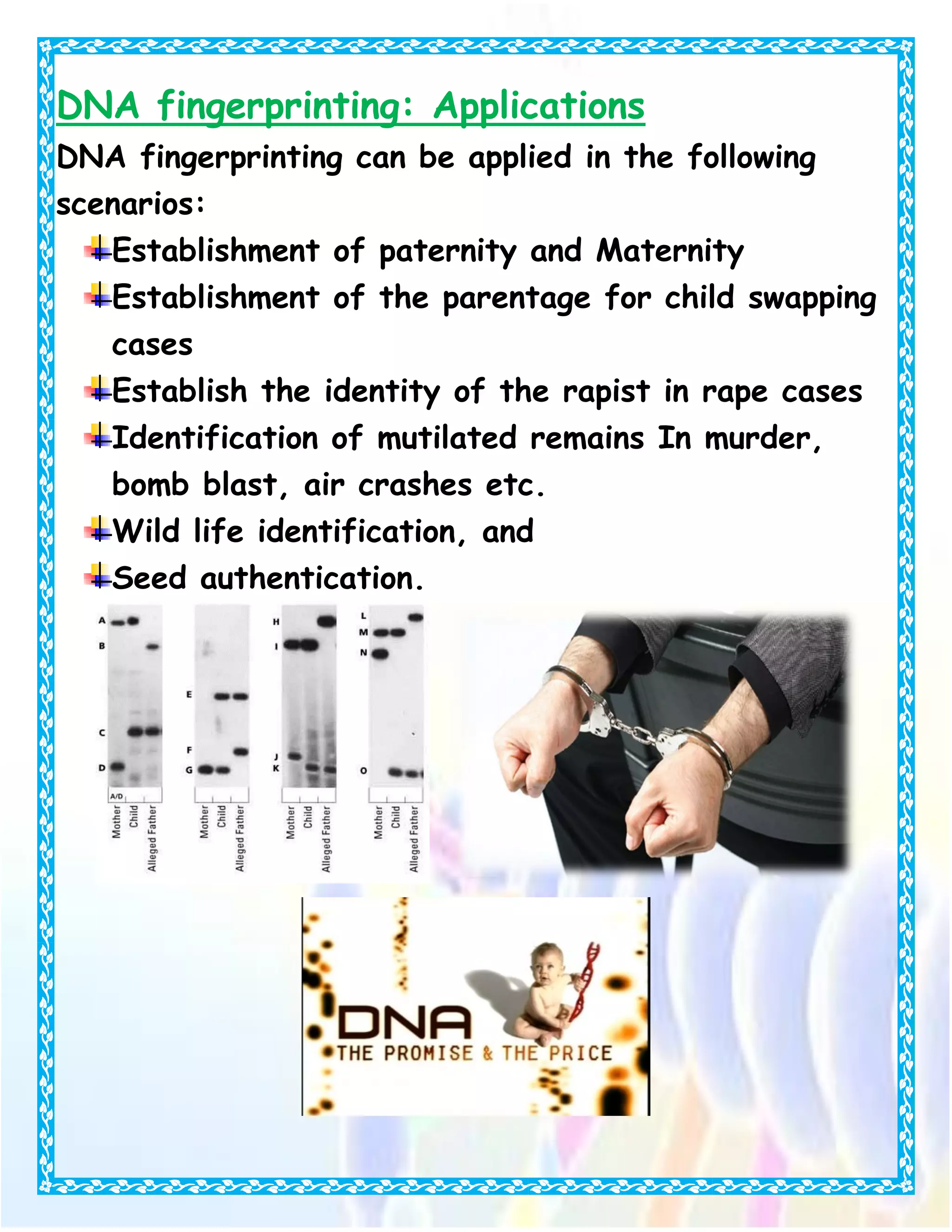 DNA fingerprinting: Applications

DNA fingerprinting can be applied in the following scenarios:

Establishment of paternity and Maternity

Establishment of the parentage for child swapping cases

Establish the identity of the rapist in rape cases

Identification of mutilated remains In murder, bomb blast, air crashes etc.

Wild life identification, and

Seed authentication.

A
B
C
D
A/D
Mother
Child
Alleged Father

E
F
G
Mother
Child
Alleged Father

H
I
J
K
Mother
Child
Alleged Father

L
M
N
O
Mother
Child
Alleged Father

DNA
THE PROMISE & THE PRICE